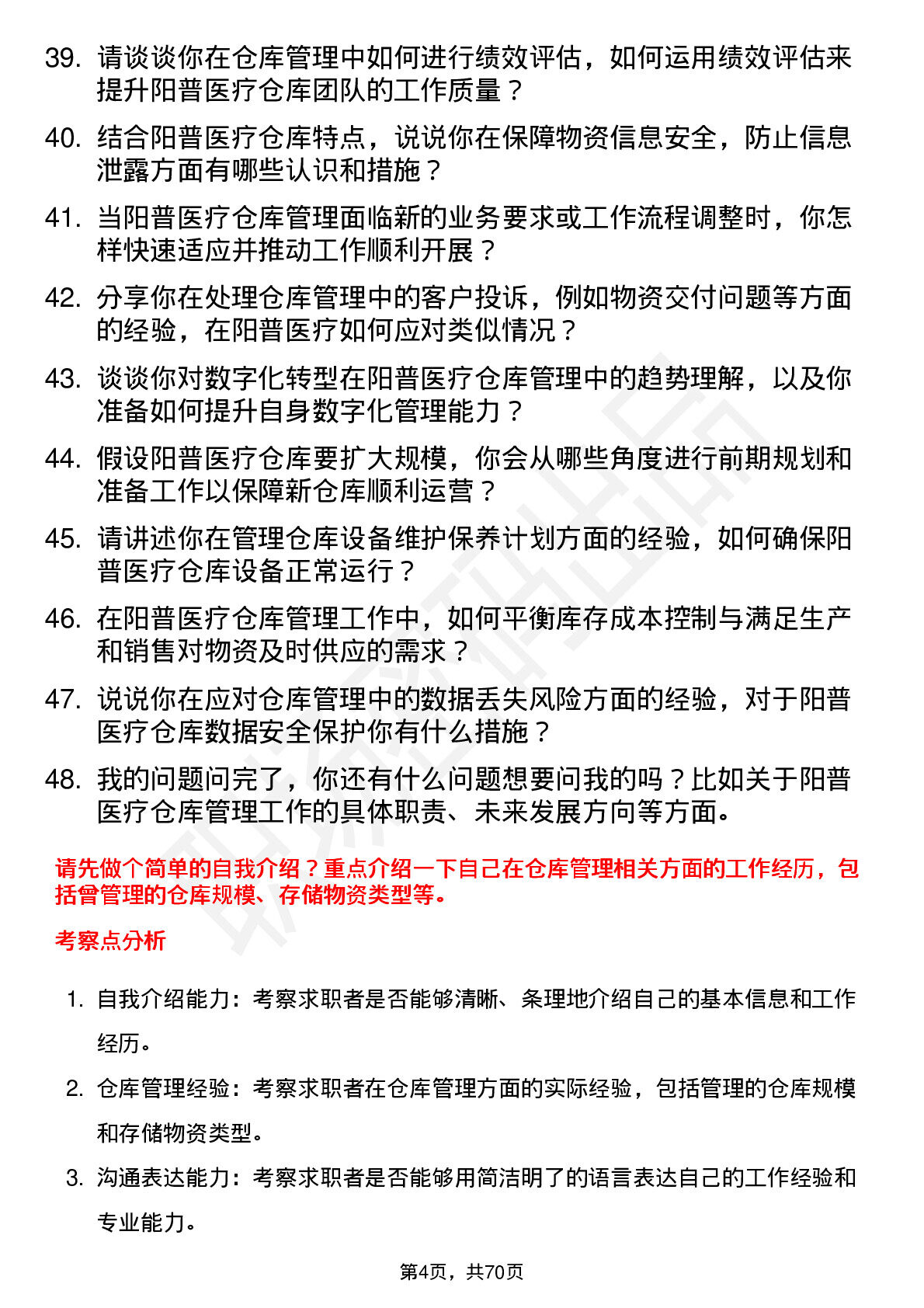 39. 请谈谈你在仓库管理中如何进行绩效评估，如何运用绩效评估来提升阳普医疗仓库团队的工作质量？

40. 结合阳普医疗仓库特点，说说你在保障物资信息安全，防止信息泄露方面有哪些认识和措施？

41. 当阳普医疗仓库管理面临新的业务要求或工作流程调整时，你怎样快速适应并推动工作顺利开展？

42. 分享你在处理仓库管理中的客户投诉，例如物资交付问题等方面的经验，在阳普医疗如何应对类似情况？

43. 谈谈你对数字化转型在阳普医疗仓库管理中的趋势理解，以及你准备如何提升自身数字化管理能力？

44. 假设阳普医疗仓库要扩大规模，你会从哪些角度进行前期规划和准备工作以保障新仓库顺利运营？

45. 请讲述你在管理仓库设备维护保养计划方面的经验，如何确保阳普医疗仓库设备正常运行？

46. 在阳普医疗仓库管理工作中，如何平衡库存成本控制与满足生产和销售对物资及时供应的需求？

47. 说说你在应对仓库管理中的数据丢失风险方面的经验，对于阳普医疗仓库数据安全保护你有什么措施？

48. 我的问题问完了，你还有什么问题想要问我的吗？比如关于阳普医疗仓库管理工作的具体职责、未来发展方向等方面。

请先做个简单的自我介绍？重点介绍一下自己在仓库管理相关方面的工作经历，包括曾管理的仓库规模、存储物资类型等。

考察点分析

1. 自我介绍能力：考察求职者是否能够清晰、条理地介绍自己的基本信息和工作经历。

2. 仓库管理经验：考察求职者在仓库管理方面的实际经验，包括管理的仓库规模和存储物资类型。

3. 沟通表达能力：考察求职者是否能够用简洁明了的语言表达自己的工作经验和专业能力。

第4页，共70页